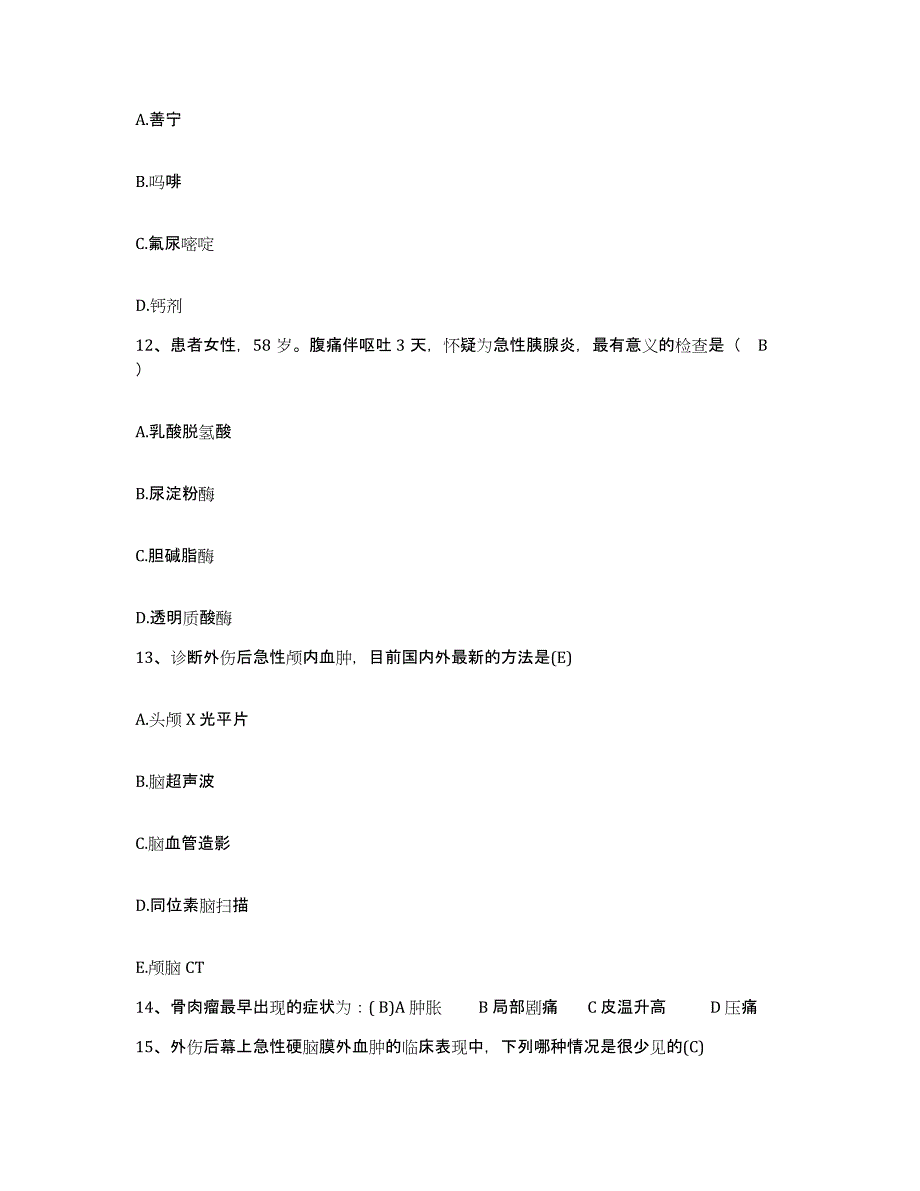 A.善宁

B.吗啡

C.氟尿嘧啶

D.钙剂

12、患者女性，58 岁。腹痛伴呕吐 3 天，怀疑为急性胰腺炎，最有意义的检查是（ B ）

A.乳酸脱氢酸

B.尿淀粉酶

C.胆碱脂酶

D.透明质酸酶

13、诊断外伤后急性颅内血肿，目前国内外最新的方法是(E)

A.头颅 X 光平片

B.脑超声波

C.脑血管造影

D.同位素脑扫描

E.颅脑 CT

14、骨肉瘤最早出现的症状为：( B)A 肿胀 B 局部剧痛 C 皮温升高 D 压痛

15、外伤后幕上急性硬脑膜外血肿的临床表现中，下列哪种情况是很少见的(C)